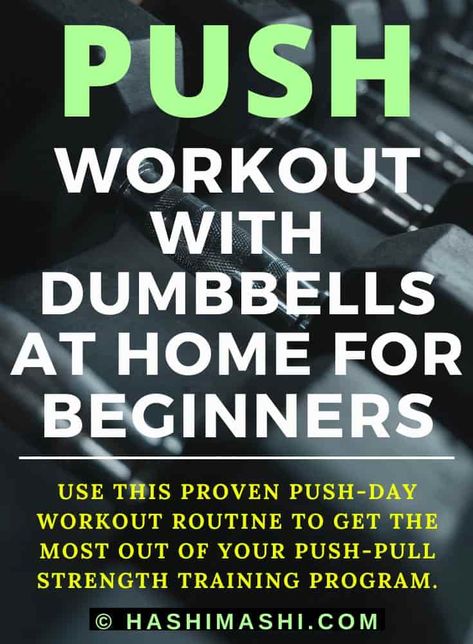 PUSH

WORKOUT WITH DUMBBELLS AT HOME FOR BEGINNERS

USE THIS PROVEN PUSH-DAY WORKOUT ROUTINE TO GET THE MOST OUT OF YOUR PUSH-PULL STRENGTH TRAINING PROGRAM.

© HASHIMASHI.COM